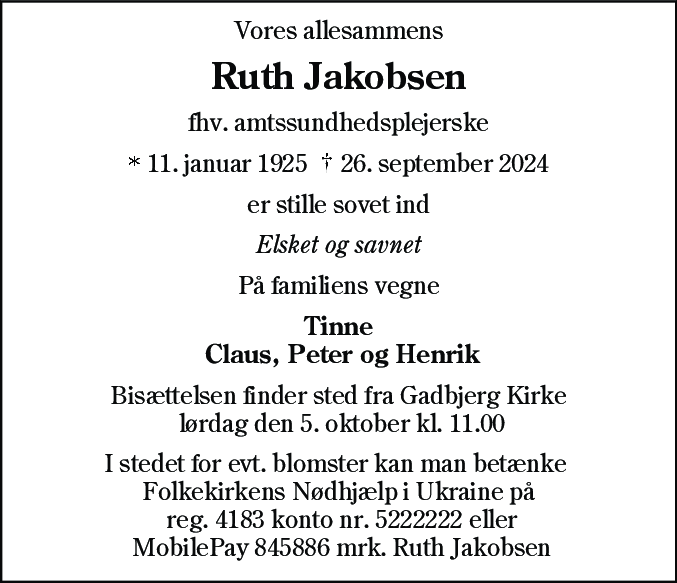 Vores allesammens

Ruth Jakobsen

fhv. amtssundhedsplejerske

* 11. januar 1925 † 26. september 2024

er stille sovet ind

Elsket og savnet

På familiens vegne

Tinne
Claus, Peter og Henrik

Bisættelsen finder sted fra Gadbjerg Kirke lørdag den 5. oktober kl. 11.00

I stedet for evt. blomster kan man betænke Folkekirkens Nødhjælp i Ukraine på reg. 4183 konto nr. 5222222 eller MobilePay 845886 mrk. Ruth Jakobsen